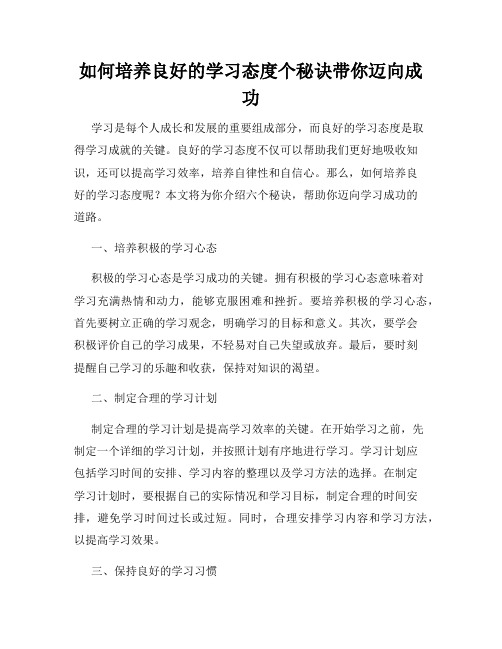 如何培养良好的学习态度个秘诀带你迈向成功

学习是每个人成长和发展的重要组成部分，而良好的学习态度是取得学习成就的关键。良好的学习态度不仅可以帮助我们更好地吸收知识，还可以提高学习效率，培养自律性和自信心。那么，如何培养良好的学习态度呢？本文将为你介绍六个秘诀，帮助你迈向学习成功的道路。

一、培养积极的学习心态

积极的学习心态是学习成功的关键。拥有积极的学习心态意味着对学习充满热情和动力，能够克服困难和挫折。要培养积极的学习心态，首先要树立正确的学习观念，明确学习的目标和意义。其次，要学会积极评价自己的学习成果，不轻易对自己失望或放弃。最后，要时刻提醒自己学习的乐趣和收获，保持对知识的渴望。

二、制定合理的学习计划

制定合理的学习计划是提高学习效率的关键。在开始学习之前，先制定一个详细的学习计划，并按照计划有序地进行学习。学习计划应包括学习时间的安排、学习内容的整理以及学习方法的选择。在制定学习计划时，要根据自己的实际情况和学习目标，制定合理的时间安排，避免学习时间过长或过短。同时，合理安排学习内容和学习方法，以提高学习效果。

三、保持良好的学习习惯